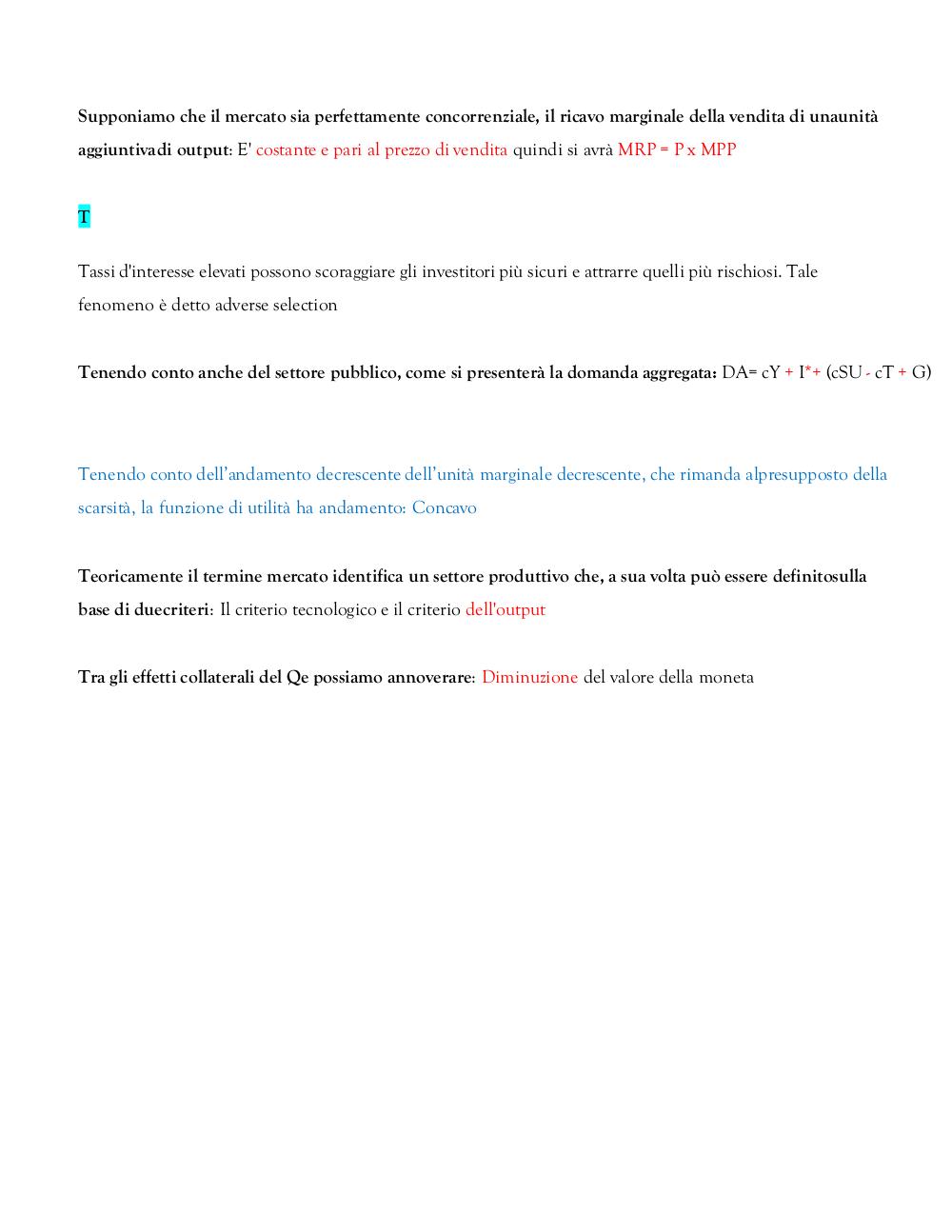 Supponiamo che il mercato sia perfettamente concorrenziale, il ricavo marginale della vendita di unaunità aggiuntivadi output: E' costante e pari al prezzo di vendita quindi si avrà MRP = P x MPP

T

Tassi d'interesse elevati possono scoraggiare gli investitori più sicuri e attrarre quelli più rischiosi. Tale fenomeno è detto adverse selection

Tenendo conto anche del settore pubblico, come si presenterà la domanda aggregata: DA= cY + I*+ (cSU - cT + G)

Tenendo conto dell'andamento decrescente dell'unità marginale decrescente, che rimanda alpresupposto della scarsità, la funzione di utilità ha andamento: Concavo

Teoricamente il termine mercato identifica un settore produttivo che, a sua volta può essere definitosulla base di duecriteri: Il criterio tecnologico e il criterio dell'output

Tra gli effetti collaterali del Qe possiamo annoverare: Diminuzione del valore della moneta